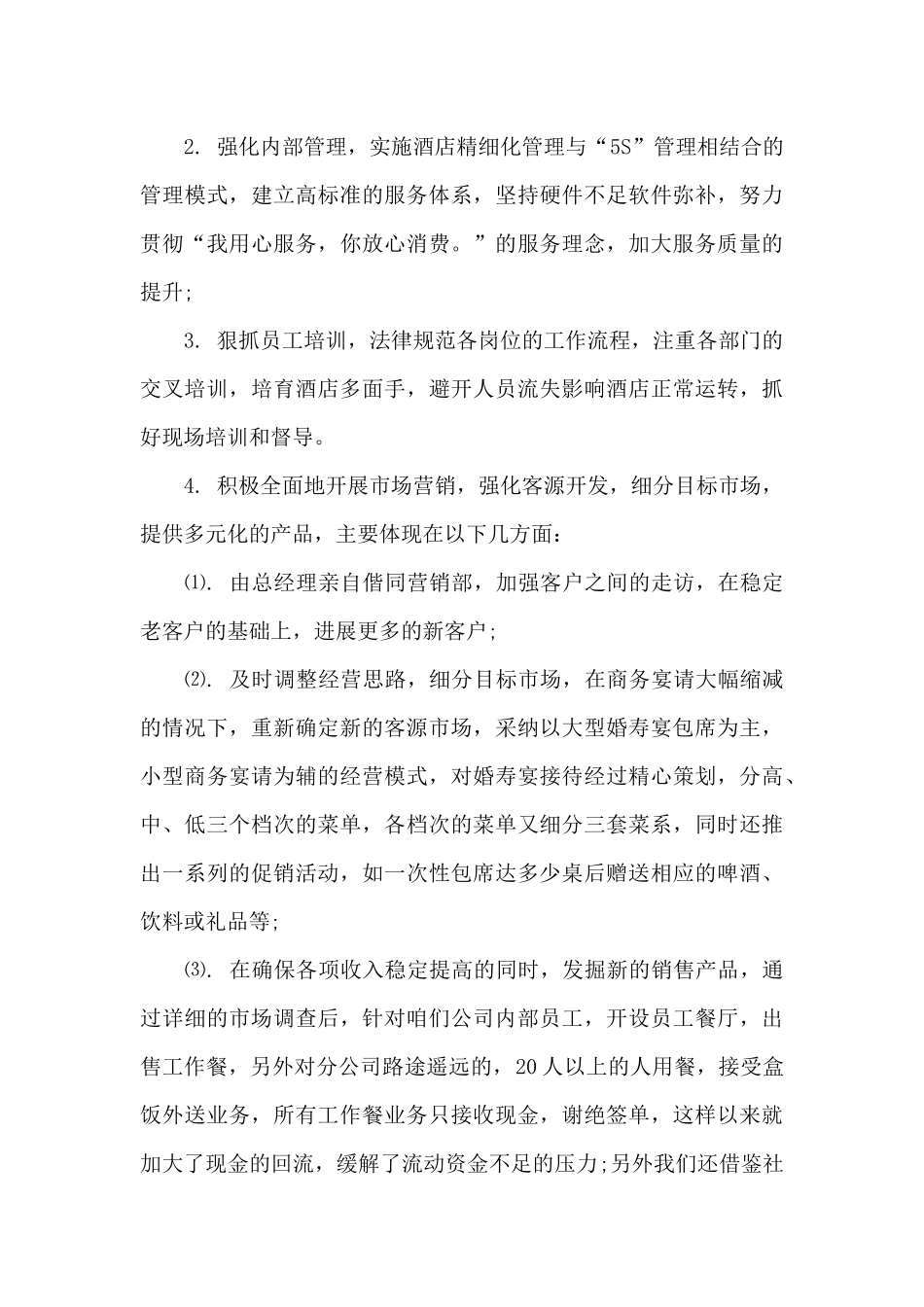 2. 强化内部管理，实施酒店精细化管理与“5S”管理相结合的管理模式，建立高标准的服务体系，坚持硬件不足软件弥补，努力贯彻“我用心服务，你放心消费。”的服务理念，加大服务质量的提升;

3. 狠抓员工培训，法律规范各岗位的工作流程，注重各部门的交叉培训，培育酒店多面手，避开人员流失影响酒店正常运转，抓好现场培训和督导。

4. 积极全面地开展市场营销，强化客源开发，细分目标市场，提供多元化的产品，主要体现在以下几方面：

⑴. 由总经理亲自偕同营销部，加强客户之间的走访，在稳定老客户的基础上，进展更多的新客户;

⑵. 及时调整经营思路，细分目标市场，在商务宴请大幅缩减的情况下，重新确定新的客源市场，采纳以大型婚寿宴包席为主，小型商务宴请为辅的经营模式，对婚寿宴接待经过精心策划，分高、中、低三个档次的菜单，各档次的菜单又细分三套菜系，同时还推出一系列的促销活动，如一次性包席达多少桌后赠送相应的啤酒、饮料或礼品等;

⑶. 在确保各项收入稳定提高的同时，发掘新的销售产品，通过详细的市场调查后，针对咱们公司内部员工，开设员工餐厅，出售工作餐，另外对分公司路途遥远的，20人以上的人用餐，接受盒饭外送业务，所有工作餐业务只接收现金，谢绝签单，这样以来就加大了现金的回流，缓解了流动资金不足的压力;另外我们还借鉴社